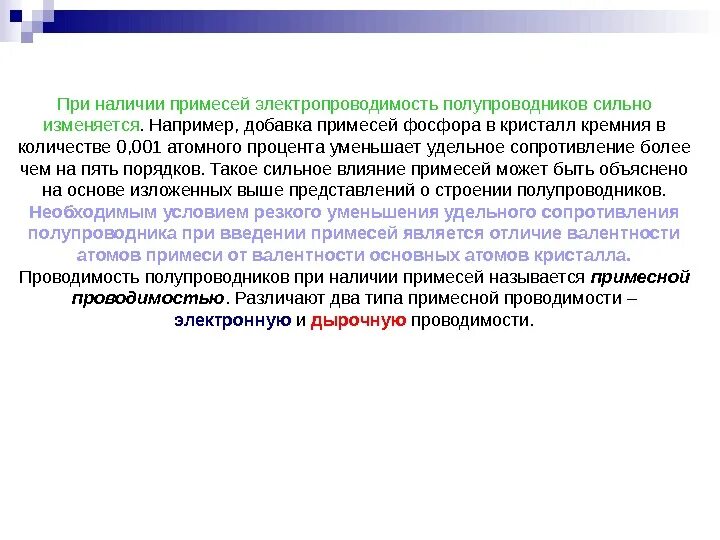 При наличии примесей электропроводимость полупроводников сильно изменяется. Например, добавка примесей фосфора в кристалл кремния в количестве 0,001 атомного процента уменьшает удельное сопротивление более чем на пять порядков. Такое сильное влияние примесей может быть объяснено на основе изложенных выше представлений о строении полупроводников. Необходимым условием резкого уменьшения удельного сопротивления полупроводника при введении примесей является отличие валентности атомов примеси от валентности основных атомов кристалла. Проводимость полупроводников при наличии примесей называется примесной проводимостью. Различают два типа примесной проводимости – электронную и дырочную проводимости.